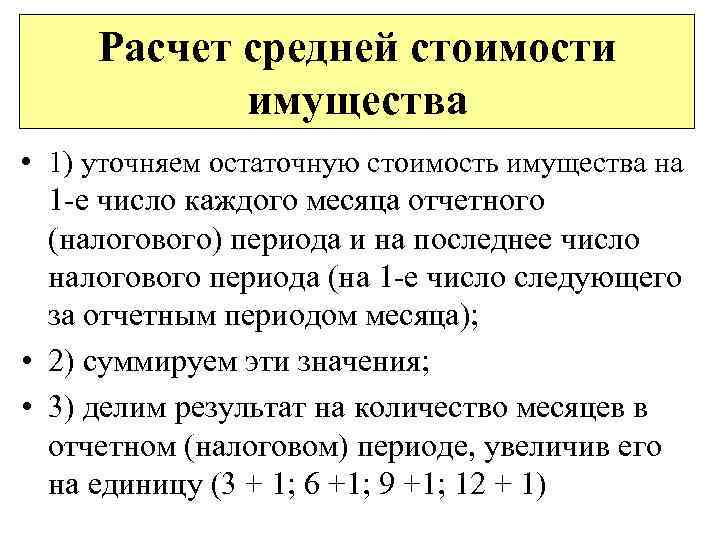 Расчет средней стоимости имущества

• 1) уточняем остаточную стоимость имущества на 1-е число каждого месяца отчетного (налогового) периода и на последнее число налогового периода (на 1-е число следующего за отчетным периодом месяца);

• 2) суммируем эти значения;

• 3) делим результат на количество месяцев в отчетном (налоговом) периоде, увеличив его на единицу (3 + 1; 6 +1; 9 +1; 12 + 1)